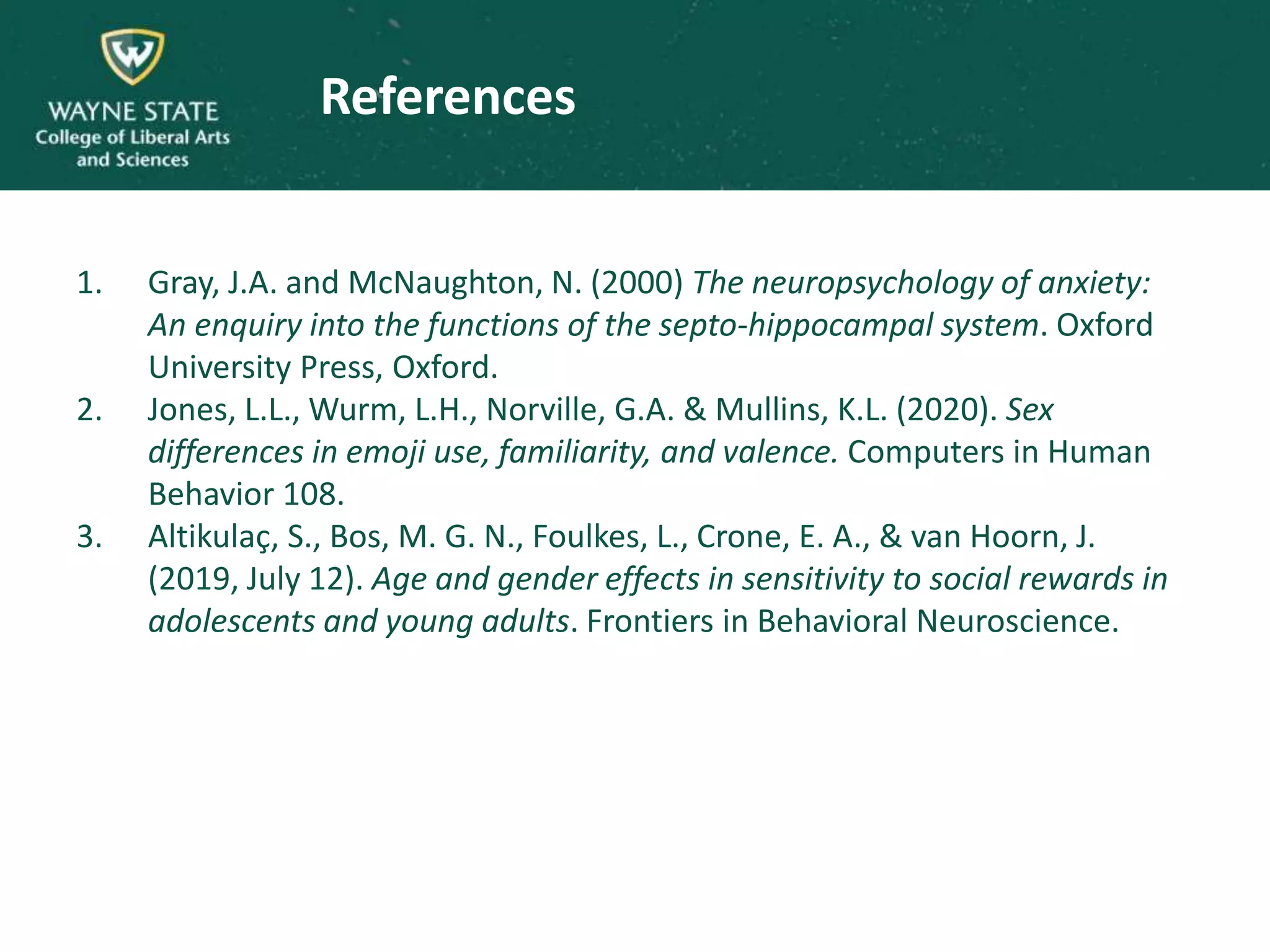 W

WAYNE STATE
College of Liberal Arts
and Sciences

References

1. Gray, J.A. and McNaughton, N. (2000) The neuropsychology of anxiety: An enquiry into the functions of the septo-hippocampal system. Oxford University Press, Oxford.
2. Jones, L.L., Wurm, L.H., Norville, G.A. & Mullins, K.L. (2020). Sex differences in emoji use, familiarity, and valence. Computers in Human Behavior 108.
3. Altikulaç, S., Bos, M. G. N., Foulkes, L., Crone, E. A., & van Hoorn, J. (2019, July 12). Age and gender effects in sensitivity to social rewards in adolescents and young adults. Frontiers in Behavioral Neuroscience.